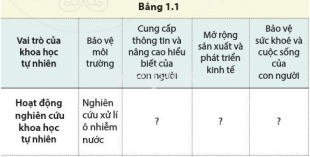 Bảng 1.1

| Vai trò của khoa học tự nhiên | Bảo vệ môi trường | Cung cấp thông tin và nâng cao hiểu biết của con người | Mở rộng sản xuất và phát triển kinh tế | Bảo vệ sức khoẻ và cuộc sống của con người |
|---|---|---|---|---|
| Hoạt động nghiên cứu khoa học tự nhiên | Nghiên cứu xử lí ô nhiễm nước | ? | ? | ? |